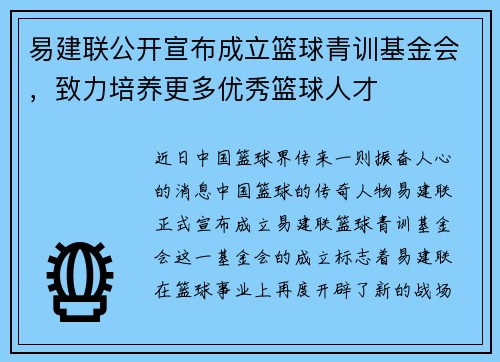 易建联公开宣布成立篮球青训基金会，致力培养更多优秀篮球人才

近日中国篮球界传来一则振奋人心的消息中国篮球的传奇人物易建联正式宣布成立易建联篮球青训基金会这一基金会的成立标志着易建联在篮球事业上再度开辟了新的战场